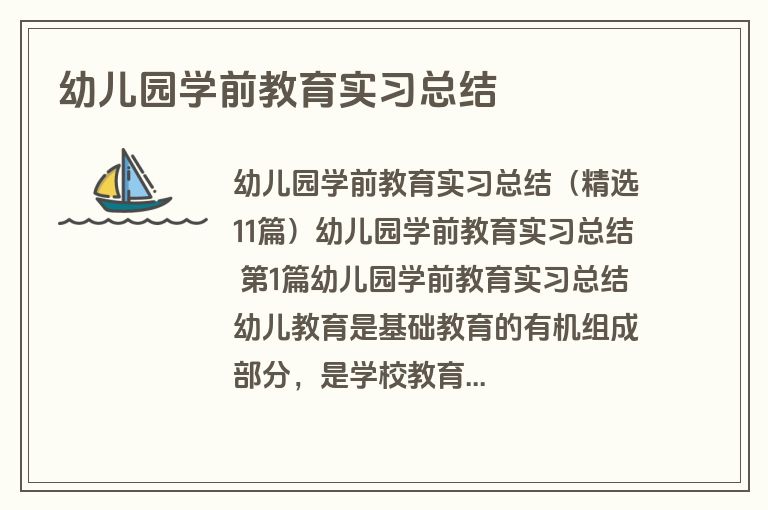 幼儿园学前教育实习总结

幼儿园学前教育实习总结（精选11篇）幼儿园学前教育实习总结 第1篇幼儿园学前教育实习总结 幼儿教育是基础教育的有机组成部分，是学校教育...